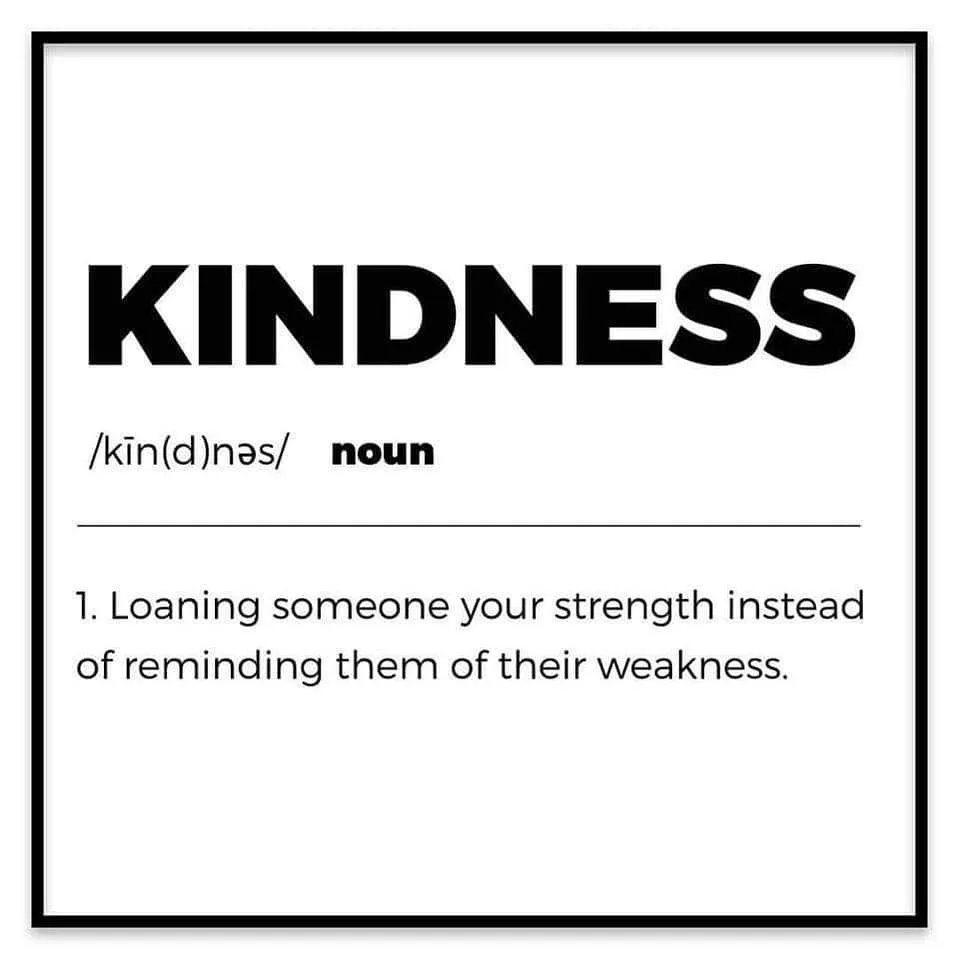 KINDNESS

/kīn(d)nəs/ noun

1. Loaning someone your strength instead of reminding them of their weakness.